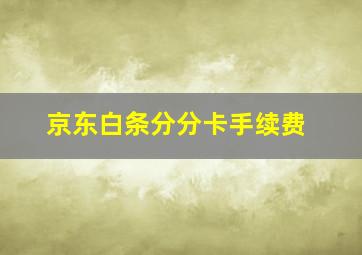 京东白条分分卡手续费